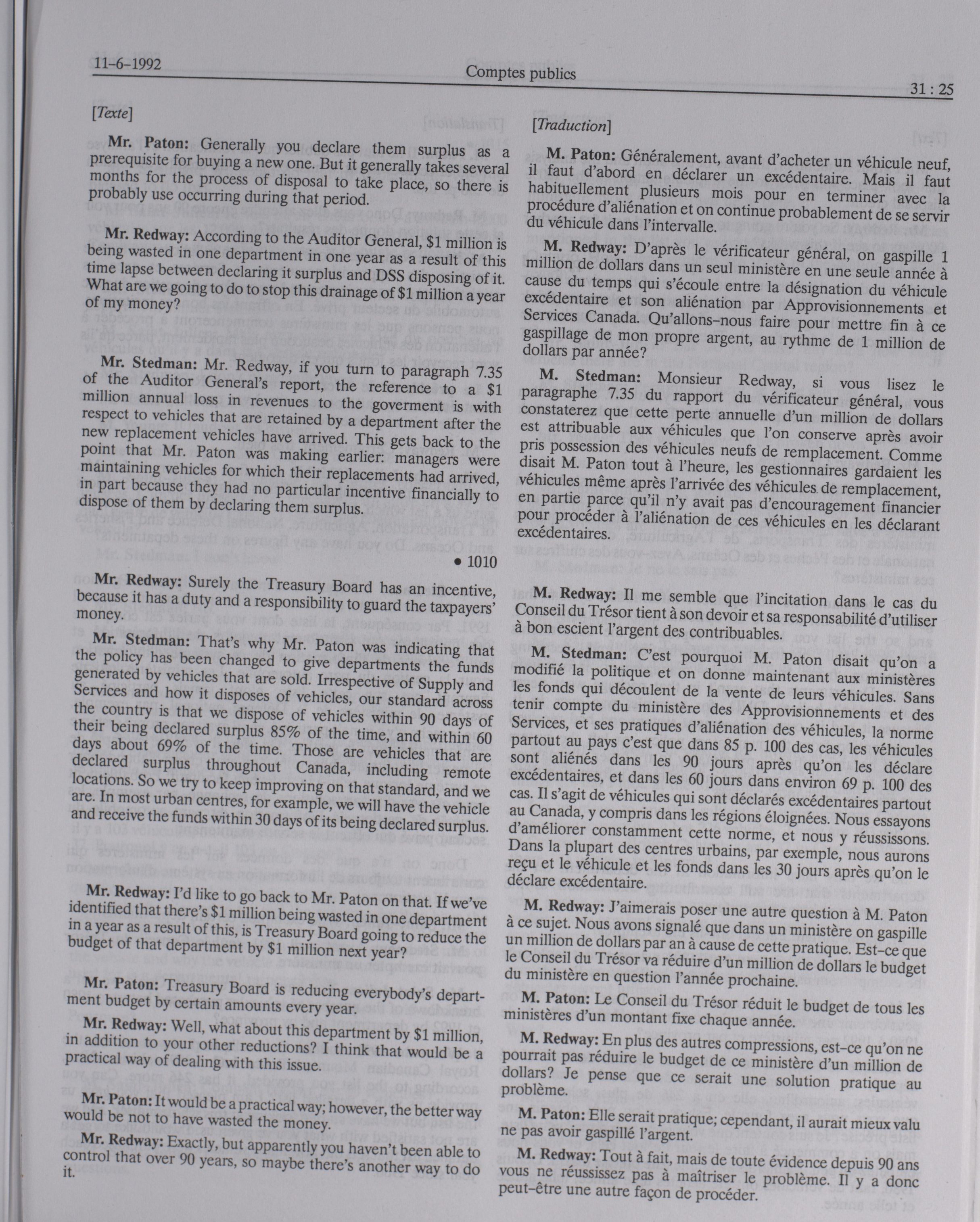 11-6-1992

Comptes publics

31 : 25

[Texte]

Mr. Paton: Generally you declare them surplus as a prerequisite for buying a new one. But it generally takes several months for the process of disposal to take place, so there is probably use occurring during that period.

Mr. Redway: According to the Auditor General, $1 million is being wasted in one department in one year as a result of this time lapse between declaring it surplus and DSS disposing of it. What are we going to do to stop this drainage of $1 million a year of my money?

Mr. Stedman: Mr. Redway, if you turn to paragraph 7.35 of the Auditor General's report, the reference to a $1 million annual loss in revenues to the goverment is with respect to vehicles that are retained by a department after the new replacement vehicles have arrived. This gets back to the point that Mr. Paton was making earlier: managers were maintaining vehicles for which their replacements had arrived, in part because they had no particular incentive financially to dispose of them by declaring them surplus.

• 1010

Mr. Redway: Surely the Treasury Board has an incentive, because it has a duty and a responsibility to guard the taxpayers' money.

Mr. Stedman: That's why Mr. Paton was indicating that the policy has been changed to give departments the funds generated by vehicles that are sold. Irrespective of Supply and Services and how it disposes of vehicles, our standard across the country is that we dispose of vehicles within 90 days of their being declared surplus 85% of the time, and within 60 days about 69% of the time. Those are vehicles that are declared surplus throughout Canada, including remote locations. So we try to keep improving on that standard, and we are. In most urban centres, for example, we will have the vehicle and receive the funds within 30 days of its being declared surplus.

Mr. Redway: I'd like to go back to Mr. Paton on that. If we've identified that there's $1 million being wasted in one department in a year as a result of this, is Treasury Board going to reduce the budget of that department by $1 million next year?

Mr. Paton: Treasury Board is reducing everybody's department budget by certain amounts every year.

Mr. Redway: Well, what about this department by $1 million, in addition to your other reductions? I think that would be a practical way of dealing with this issue.

Mr. Paton: It would be a practical way; however, the better way would be not to have wasted the money.

Mr. Redway: Exactly, but apparently you haven't been able to control that over 90 years, so maybe there's another way to do it.

[Traduction]

M. Paton: Généralement, avant d'acheter un véhicule neuf, il faut d'abord en déclarer un excédentaire. Mais il faut habituellement plusieurs mois pour en terminer avec la procédure d'aliénation et on continue probablement de se servir du véhicule dans l'intervalle.

M. Redway: D'après le vérificateur général, on gaspille 1 million de dollars dans un seul ministère en une seule année à cause du temps qui s'écoule entre la désignation du véhicule excédentaire et son aliénation par Approvisionnements et Services Canada. Qu'allons-nous faire pour mettre fin à ce gaspillage de mon propre argent, au rythme de 1 million de dollars par année?

M. Stedman: Monsieur Redway, si vous lisez le paragraphe 7.35 du rapport du vérificateur général, vous constaterez que cette perte annuelle d'un million de dollars est attribuable aux véhicules que l'on conserve après avoir pris possession des véhicules neufs de remplacement. Comme disait M. Paton tout à l'heure, les gestionnaires gardaient les véhicules même après l'arrivée des véhicules de remplacement, en partie parce qu'il n'y avait pas d'encouragement financier pour procéder à l'aliénation de ces véhicules en les déclarant excédentaires.

M. Redway: Il me semble que l'incitation dans le cas du Conseil du Trésor tient à son devoir et sa responsabilité d'utiliser à bon escient l'argent des contribuables.

M. Stedman: C'est pourquoi M. Paton disait qu'on a modifié la politique et on donne maintenant aux ministères les fonds qui découlent de la vente de leurs véhicules. Sans tenir compte du ministère des Approvisionnements et des Services, et ses pratiques d'aliénation des véhicules, la norme partout au pays c'est que dans 85 p. 100 des cas, les véhicules sont aliénés dans les 90 jours après qu'on les déclare excédentaires, et dans les 60 jours dans environ 69 p. 100 des cas. Il s'agit de véhicules qui sont déclarés excédentaires partout au Canada, y compris dans les régions éloignées. Nous essayons d'améliorer constamment cette norme, et nous y réussissons. Dans la plupart des centres urbains, par exemple, nous aurons reçu et le véhicule et les fonds dans les 30 jours après qu'on le déclare excédentaire.

M. Redway: J'aimerais poser une autre question à M. Paton à ce sujet. Nous avons signalé que dans un ministère on gaspille un million de dollars par an à cause de cette pratique. Est-ce que le Conseil du Trésor va réduire d'un million de dollars le budget du ministère en question l'année prochaine.

M. Paton: Le Conseil du Trésor réduit le budget de tous les ministères d'un montant fixe chaque année.

M. Redway: En plus des autres compressions, est-ce qu'on ne pourrait pas réduire le budget de ce ministère d'un million de dollars? Je pense que ce serait une solution pratique au problème.

M. Paton: Elle serait pratique; cependant, il aurait mieux valu ne pas avoir gaspillé l'argent.

M. Redway: Tout à fait, mais de toute évidence depuis 90 ans vous ne réussissez pas à maîtriser le problème. Il y a donc peut-être une autre façon de procéder.